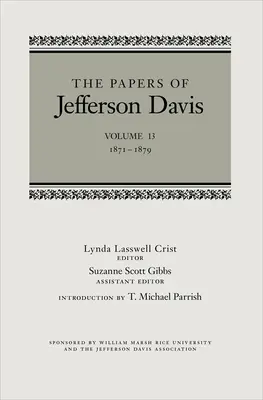 THE PAPERS OF
Jefferson Davis

VOLUME 13
1871–1879

Lynda Lasswell Crist
EDITOR
Suzanne Scott Gibbs
ASSISTANT EDITOR
INTRODUCTION BY T. Michael Parrish

SPONSORED BY WILLIAM MARSH RICE UNIVERSITY
AND THE JEFFERSON DAVIS ASSOCIATION